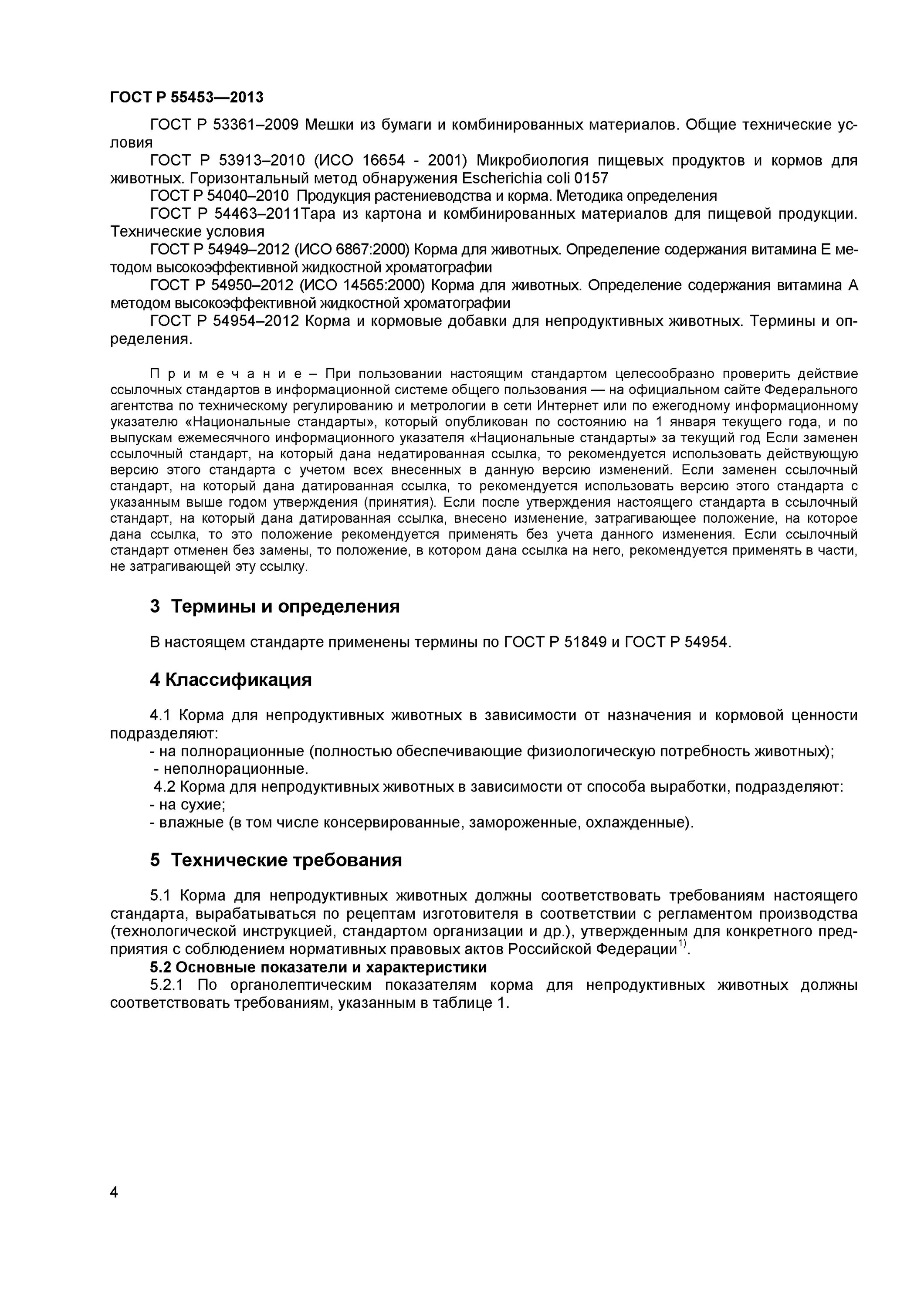 ГОСТ Р 55453—2013

ГОСТ Р 53361–2009 Мешки из бумаги и комбинированных материалов. Общие технические условия

ГОСТ Р 53913–2010 (ИСО 16654 - 2001) Микробиология пищевых продуктов и кормов для животных. Горизонтальный метод обнаружения Escherichia coli 0157

ГОСТ Р 54040–2010 Продукция растениеводства и корма. Методика определения

ГОСТ Р 54463–2011Тара из картона и комбинированных материалов для пищевой продукции. Технические условия

ГОСТ Р 54949–2012 (ИСО 6867:2000) Корма для животных. Определение содержания витамина Е методом высокоэффективной жидкостной хроматографии

ГОСТ Р 54950–2012 (ИСО 14565:2000) Корма для животных. Определение содержания витамина А методом высокоэффективной жидкостной хроматографии

ГОСТ Р 54954–2012 Корма и кормовые добавки для непродуктивных животных. Термины и определения.

П р и м е ч а н и е – При пользовании настоящим стандартом целесообразно проверить действие ссылочных стандартов в информационной системе общего пользования — на официальном сайте Федерального агентства по техническому регулированию и метрологии в сети Интернет или по ежегодному информационному указателю «Национальные стандарты», который опубликован по состоянию на 1 января текущего года, и по выпускам ежемесячного информационного указателя «Национальные стандарты» за текущий год Если заменен ссылочный стандарт, на который дана недатированная ссылка, то рекомендуется использовать действующую версию этого стандарта с учетом всех внесенных в данную версию изменений. Если заменен ссылочный стандарт, на который дана датированная ссылка, то рекомендуется использовать версию этого стандарта с указанным выше годом утверждения (принятия). Если после утверждения настоящего стандарта в ссылочный стандарт, на который дана датированная ссылка, внесено изменение, затрагивающее положение, на которое дана ссылка, то это положение рекомендуется применять без учета данного изменения. Если ссылочный стандарт отменен без замены, то положение, в котором дана ссылка на него, рекомендуется применять в части, не затрагивающей эту ссылку.

3 Термины и определения

В настоящем стандарте применены термины по ГОСТ Р 51849 и ГОСТ Р 54954.

4 Классификация

4.1 Корма для непродуктивных животных в зависимости от назначения и кормовой ценности подразделяют:
- на полнорационные (полностью обеспечивающие физиологическую потребность животных);
- неполнорационные.
4.2 Корма для непродуктивных животных в зависимости от способа выработки, подразделяют:
- на сухие;
- влажные (в том числе консервированные, замороженные, охлажденные).

5 Технические требования

5.1 Корма для непродуктивных животных должны соответствовать требованиям настоящего стандарта, вырабатываться по рецептам изготовителя в соответствии с регламентом производства (технологической инструкцией, стандартом организации и др.), утвержденным для конкретного предприятия с соблюдением нормативных правовых актов Российской Федерации$^{1)}$.

5.2 Основные показатели и характеристики

5.2.1 По органолептическим показателям корма для непродуктивных животных должны соответствовать требованиям, указанным в таблице 1.

4